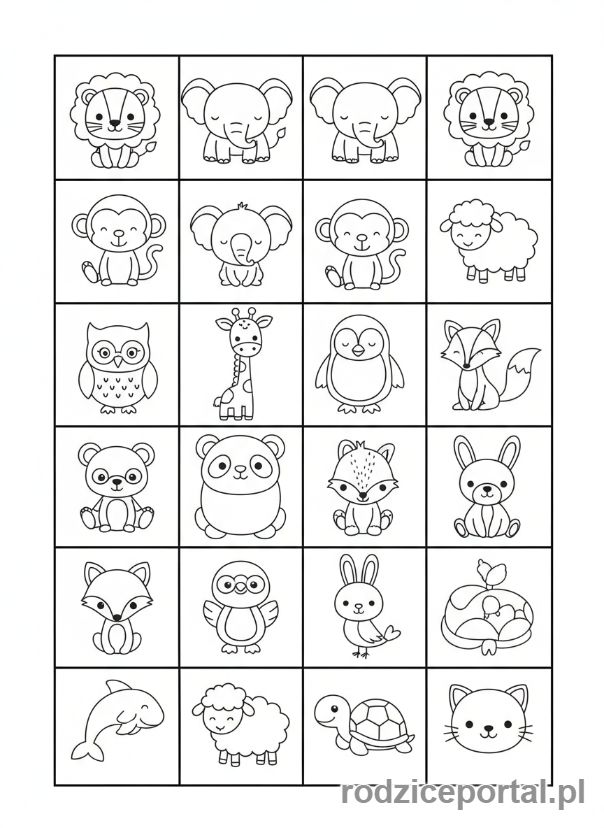 rodziceportal.pl